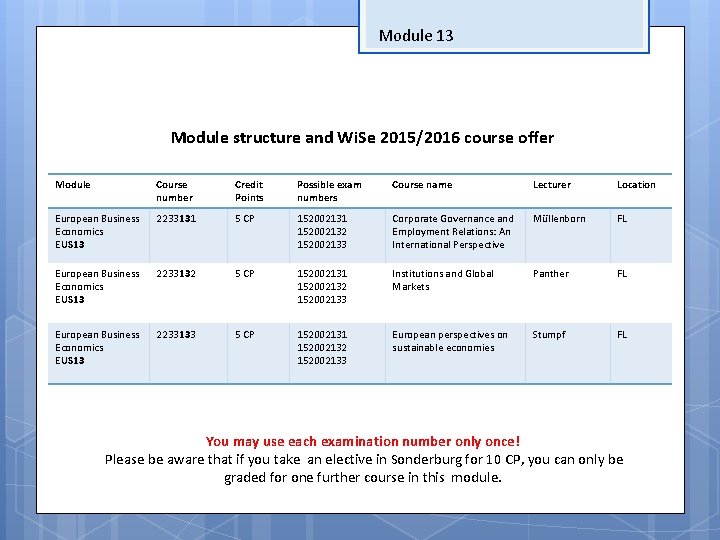 Module 13

Module structure and WiSe 2015/2016 course offer

| Module | Course number | Credit Points | Possible exam numbers | Course name | Lecturer | Location |
|---|---|---|---|---|---|---|
| European Business Economics EUS13 | 2233131 | 5 CP | 152002131 152002132 152002133 | Corporate Governance and Employment Relations: An International Perspective | Müllenborn | FL |
| European Business Economics EUS13 | 2233132 | 5 CP | 152002131 152002132 152002133 | Institutions and Global Markets | Panther | FL |
| European Business Economics EUS13 | 2233133 | 5 CP | 152002131 152002132 152002133 | European perspectives on sustainable economies | Stumpf | FL |

You may use each examination number only once!
Please be aware that if you take an elective in Sonderburg for 10 CP, you can only be graded for one further course in this module.